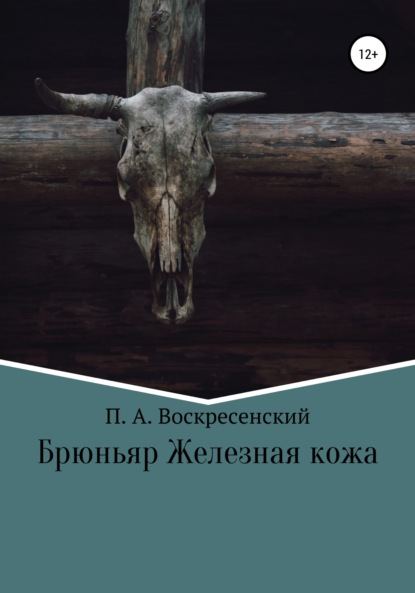 12+

П. А. Воскресенский

Брюньяр Железная кожа